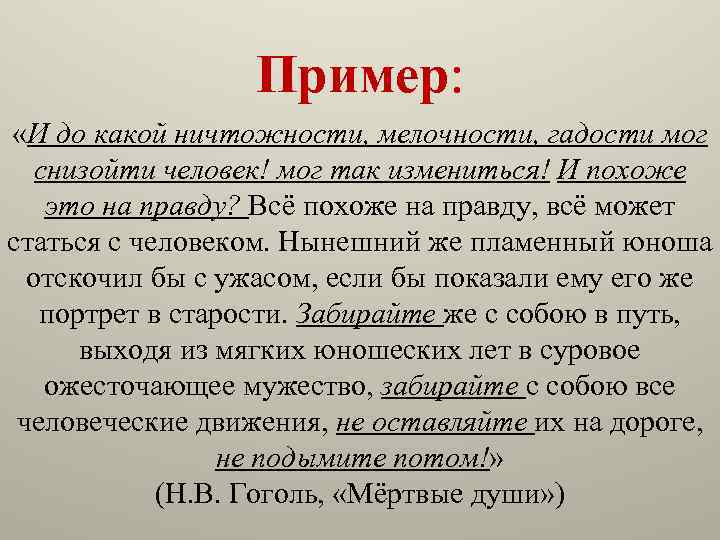 Пример:

«И до какой ничтожности, мелочности, гадости мог снизойти человек! мог так измениться! И похоже это на правду? Всё похоже на правду, всё может статься с человеком. Нынешний же пламенный юноша отскочил бы с ужасом, если бы показали ему его же портрет в старости. Забирайте же с собою в путь, выходя из мягких юношеских лет в суровое ожесточающее мужество, забирайте с собою все человеческие движения, не оставляйте их на дороге, не подымите потом!»

(Н.В. Гоголь, «Мёртвые души»)